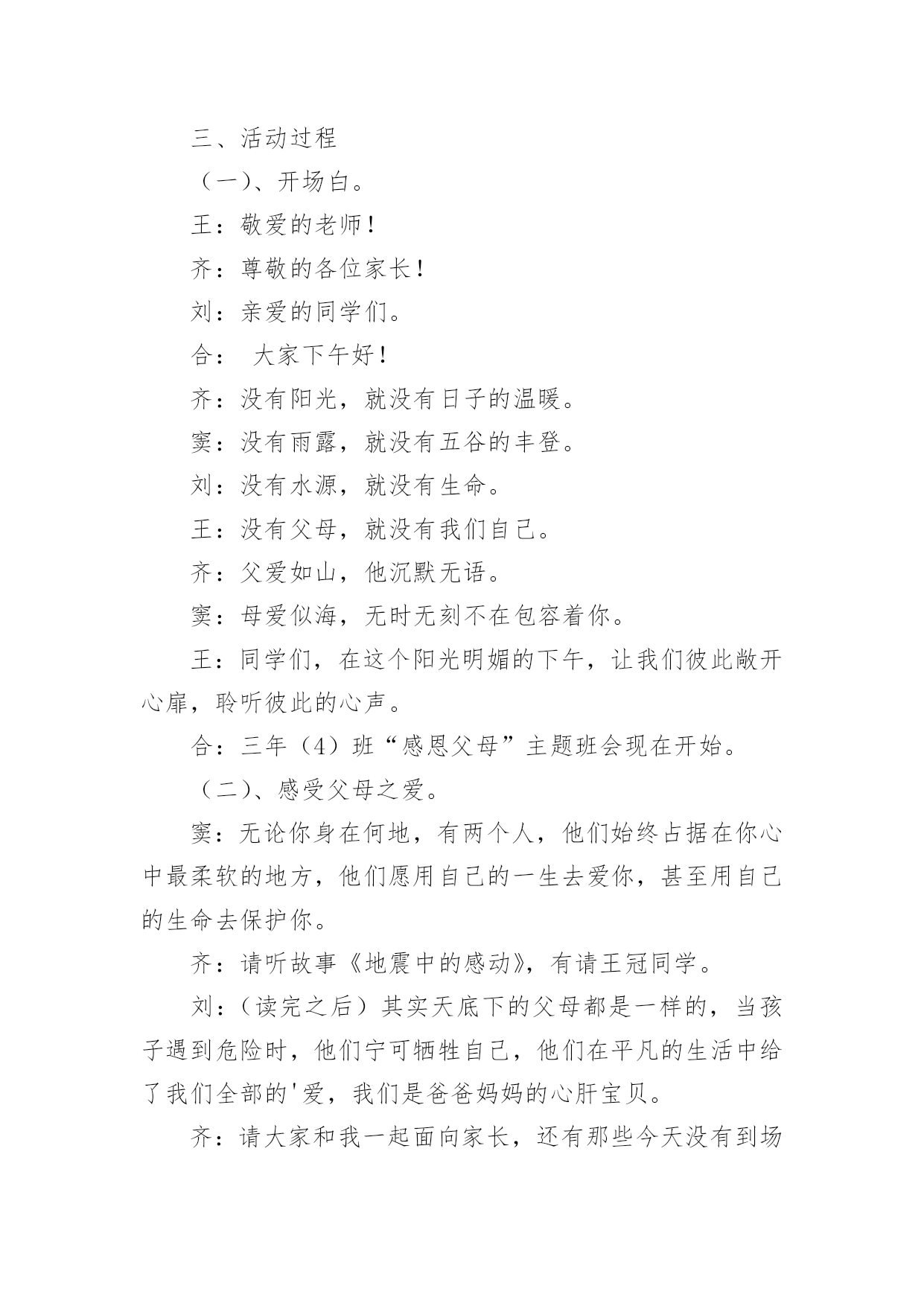 三、活动过程

（一）、开场白。

王：敬爱的老师！

齐：尊敬的各位家长！

刘：亲爱的同学们。

合：  大家下午好！

齐：没有阳光，就没有日子的温暖。

窦：没有雨露，就没有五谷的丰登。

刘：没有水源，就没有生命。

王：没有父母，就没有我们自己。

齐：父爱如山，他沉默无语。

窦：母爱似海，无时无刻不在包容着你。

王：同学们，在这个阳光明媚的下午，让我们彼此敞开心扉，聆听彼此的心声。

合：三年（4）班“感恩父母”主题班会现在开始。

（二）、感受父母之爱。

窦：无论你身在何地，有两个人，他们始终占据在你心中最柔软的地方，他们愿用自己的一生去爱你，甚至用自己的生命去保护你。

齐：请听故事《地震中的感动》，有请王冠同学。

刘：（读完之后）其实天底下的父母都是一样的，当孩子遇到危险时，他们宁可牺牲自己，他们在平凡的生活中给了我们全部的'爱，我们是爸爸妈妈的心肝宝贝。

齐：请大家和我一起面向家长，还有那些今天没有到场